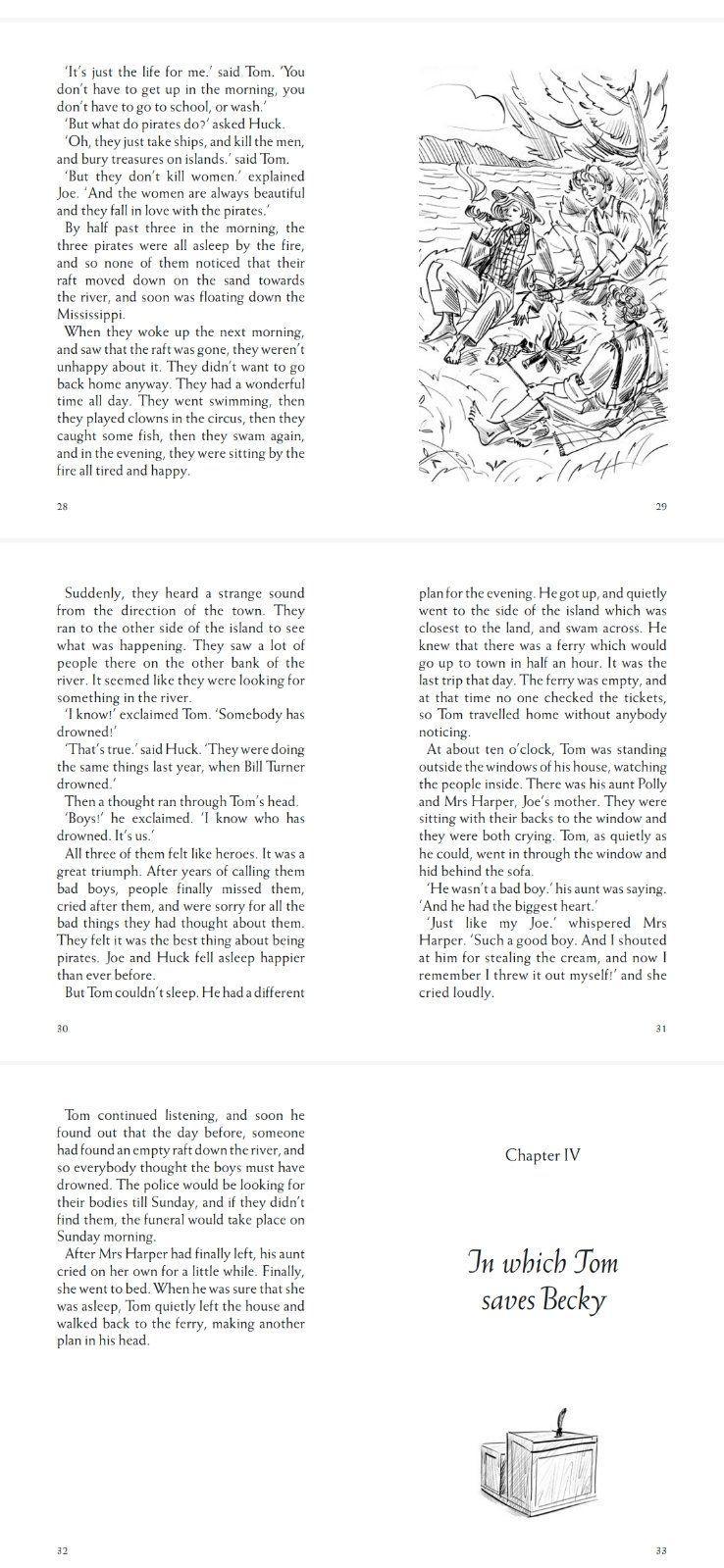 'It's just the life for me.' said Tom. 'You don't have to get up in the morning, you don't have to go to school, or wash.'
'But what do pirates do?' asked Huck.
'Oh, they just take ships, and kill the men, and bury treasures on islands.' said Tom.
'But they don't kill women.' explained Joe. 'And the women are always beautiful and they fall in love with the pirates.'
By half past three in the morning, the three pirates were all asleep by the fire, and so none of them noticed that their raft moved down on the sand towards the river, and soon was floating down the Mississippi.
When they woke up the next morning, and saw that the raft was gone, they weren't unhappy about it. They didn't want to go back home anyway. They had a wonderful time all day. They went swimming, then they played clowns in the circus, then they caught some fish, then they swam again, and in the evening, they were sitting by the fire all tired and happy.

28

29

Suddenly, they heard a strange sound from the direction of the town. They ran to the other side of the island to see what was happening. They saw a lot of people there on the other bank of the river. It seemed like they were looking for something in the river.
'I know!' exclaimed Tom. 'Somebody has drowned!'
'That's true.' said Huck. 'They were doing the same things last year, when Bill Turner drowned.'
Then a thought ran through Tom's head.
'Boys!' he exclaimed. 'I know who has drowned. It's us.'
All three of them felt like heroes. It was a great triumph. After years of calling them bad boys, people finally missed them, cried after them, and were sorry for all the bad things they had thought about them. They felt it was the best thing about being pirates. Joe and Huck fell asleep happier than ever before.
But Tom couldn't sleep. He had a different

30

plan for the evening. He got up, and quietly went to the side of the island which was closest to the land, and swam across. He knew that there was a ferry which would go up to town in half an hour. It was the last trip that day. The ferry was empty, and at that time no one checked the tickets, so Tom travelled home without anybody noticing.
At about ten o'clock, Tom was standing outside the windows of his house, watching the people inside. There was his aunt Polly and Mrs Harper, Joe's mother. They were sitting with their backs to the window and they were both crying. Tom, as quietly as he could, went in through the window and hid behind the sofa.
'He wasn't a bad boy.' his aunt was saying. 'And he had the biggest heart.'
'Just like my Joe.' whispered Mrs Harper. 'Such a good boy. And I shouted at him for stealing the cream, and now I remember I threw it out myself!' and she cried loudly.

31

Tom continued listening, and soon he found out that the day before, someone had found an empty raft down the river, and so everybody thought the boys must have drowned. The police would be looking for their bodies till Sunday, and if they didn't find them, the funeral would take place on Sunday morning.
After Mrs Harper had finally left, his aunt cried on her own for a little while. Finally, she went to bed. When he was sure that she was asleep, Tom quietly left the house and walked back to the ferry, making another plan in his head.

32

Chapter IV

In which Tom saves Becky

33